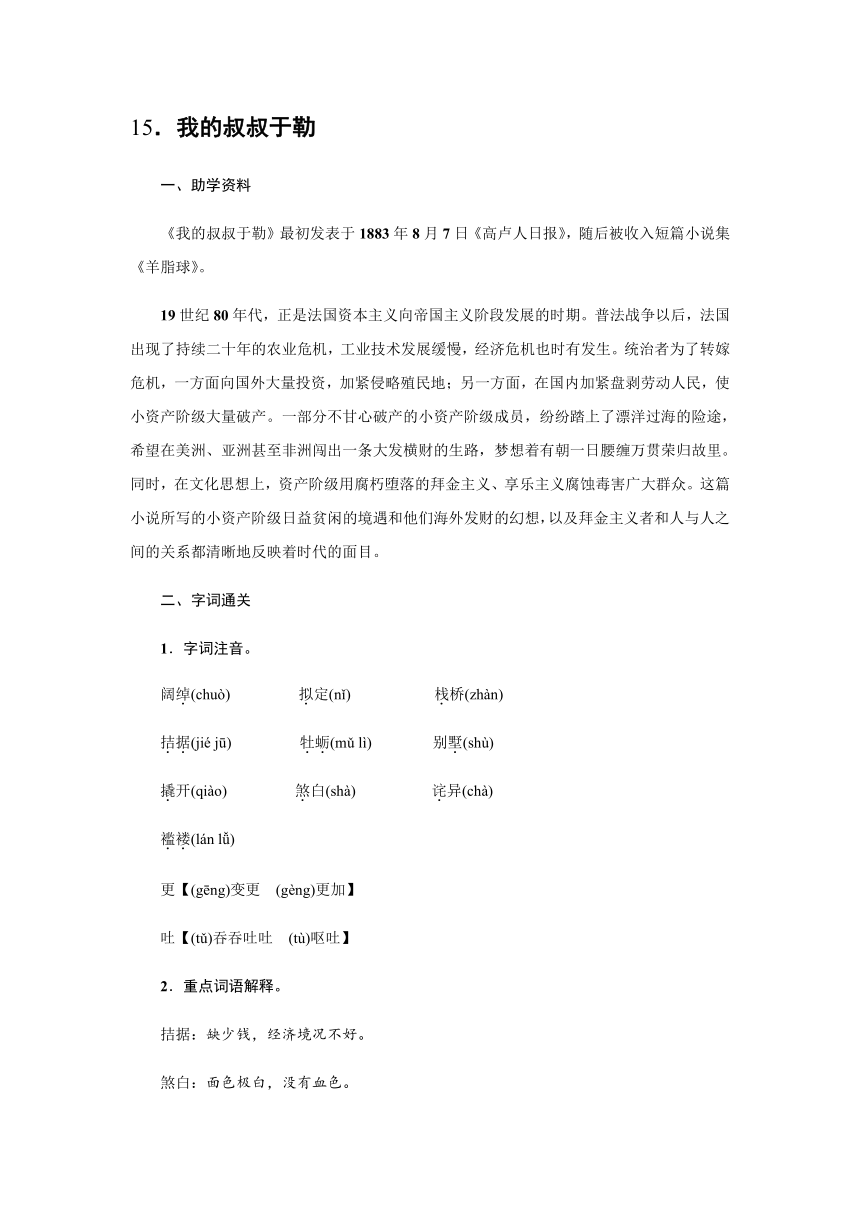 15．我的叔叔于勒

一、助学资料

《我的叔叔于勒》最初发表于 1883 年 8 月 7 日《高卢人日报》，随后被收入短篇小说集《羊脂球》。

19 世纪 80 年代，正是法国资本主义向帝国主义阶段发展的时期。普法战争以后，法国出现了持续二十年的农业危机，工业技术发展缓慢，经济危机也时有发生。统治者为了转嫁危机，一方面向国外大量投资，加紧侵略殖民地；另一方面，在国内加紧盘剥劳动人民，使小资产阶级大量破产。一部分不甘心破产的小资产阶级成员，纷纷踏上了漂洋过海的险途，希望在美洲、亚洲甚至非洲闯出一条大发横财的生路，梦想着有朝一日腰缠万贯荣归故里。同时，在文化思想上，资产阶级用腐朽堕落的拜金主义、享乐主义腐蚀毒害广大群众。这篇小说所写的小资产阶级日益贫困的境遇和他们海外发财的幻想，以及拜金主义者和人与人之间的关系都清晰地反映着时代的面目。

二、字词通关

1．字词注音。

阔绰(chuò)　拟定(nǐ)　栈桥(zhàn)

拮据(jié jū)　牡蛎(mǔ lì)　别墅(shù)

撬开(qiào)　煞白(shà)　诧异(chà)

褴褛(lán lǚ)

更【(gēng)变更　(gèng)更加】

吐【(tǔ)吞吞吐吐　(tù)呕吐】

2．重点词语解释。

拮据：缺少钱，经济境况不好。

煞白：面色极白，没有血色。